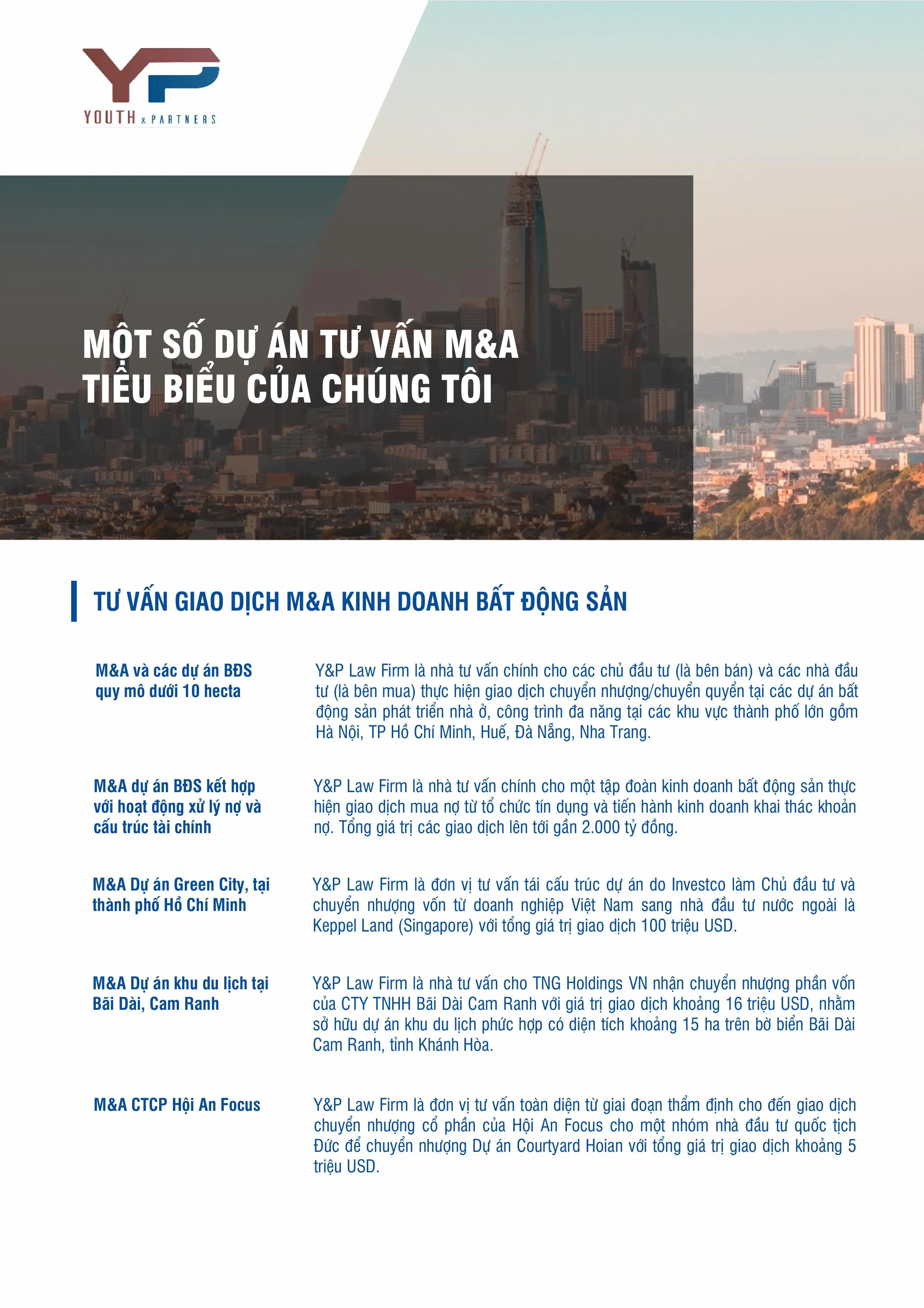 YP
YOUTH & PARTNERS

MỘT SỐ DỰ ÁN TƯ VẤN M&A TIÊU BIỂU CỦA CHÚNG TÔI

TƯ VẤN GIAO DỊCH M&A KINH DOANH BẤT ĐỘNG SẢN

M&A và các dự án BĐS quy mô dưới 10 hecta

Y&P Law Firm là nhà tư vấn chính cho các chủ đầu tư (là bên bán) và các nhà đầu tư (là bên mua) thực hiện giao dịch chuyển nhượng/chuyển quyền tại các dự án bất động sản phát triển nhà ở, công trình đa năng tại các khu vực thành phố lớn gồm Hà Nội, TP Hồ Chí Minh, Huế, Đà Nẵng, Nha Trang.

M&A dự án BĐS kết hợp với hoạt động xử lý nợ và cấu trúc tài chính

Y&P Law Firm là nhà tư vấn chính cho một tập đoàn kinh doanh bất động sản thực hiện giao dịch mua nợ từ tổ chức tín dụng và tiến hành kinh doanh khai thác khoản nợ. Tổng giá trị các giao dịch lên tới gần 2.000 tỷ đồng.

M&A Dự án Green City, tại thành phố Hồ Chí Minh

Y&P Law Firm là đơn vị tư vấn tái cấu trúc dự án do Investco làm Chủ đầu tư và chuyển nhượng vốn từ doanh nghiệp Việt Nam sang nhà đầu tư nước ngoài là Keppel Land (Singapore) với tổng giá trị giao dịch 100 triệu USD.

M&A Dự án khu du lịch tại Bãi Dài, Cam Ranh

Y&P Law Firm là nhà tư vấn cho TNG Holdings VN nhận chuyển nhượng phần vốn của CTY TNHH Bãi Dài Cam Ranh với giá trị giao dịch khoảng 16 triệu USD, nhằm sở hữu dự án khu du lịch phức hợp có diện tích khoảng 15 ha trên bờ biển Bãi Dài Cam Ranh, tỉnh Khánh Hòa.

M&A CTCP Hội An Focus

Y&P Law Firm là đơn vị tư vấn toàn diện từ giai đoạn thẩm định cho đến giao dịch chuyển nhượng cổ phần của Hội An Focus cho một nhóm nhà đầu tư quốc tịch Đức để chuyển nhượng Dự án Courtyard Hoian với tổng giá trị giao dịch khoảng 5 triệu USD.